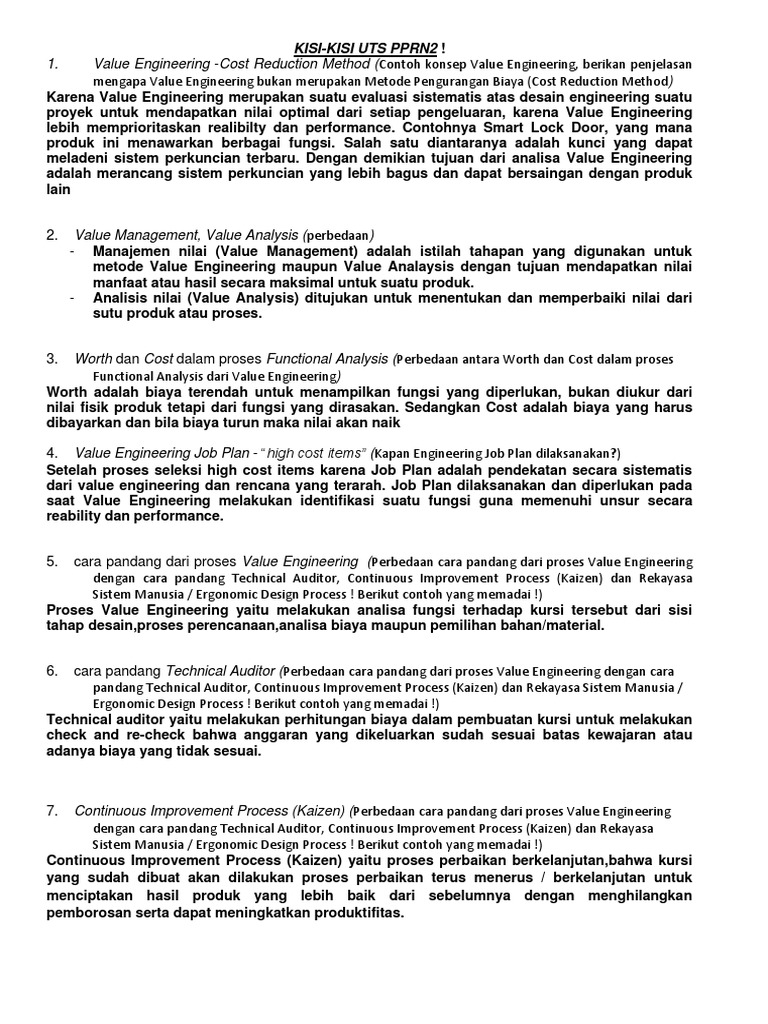 KISI-KISI UTS PPRN2 !

1. Value Engineering -Cost Reduction Method (Contoh konsep Value Engineering, berikan penjelasan mengapa Value Engineering bukan merupakan Metode Pengurangan Biaya (Cost Reduction Method)

Karena Value Engineering merupakan suatu evaluasi sistematis atas desain engineering suatu proyek untuk mendapatkan nilai optimal dari setiap pengeluaran, karena Value Engineering lebih memprioritaskan realibilty dan performance. Contohnya Smart Lock Door, yang mana produk ini menawarkan berbagai fungsi. Salah satu diantaranya adalah kunci yang dapat meladeni sistem perkuncian terbaru. Dengan demikian tujuan dari analisa Value Engineering adalah merancang sistem perkuncian yang lebih bagus dan dapat bersaingan dengan produk lain

2. Value Management, Value Analysis (perbedaan)

- Manajemen nilai (Value Management) adalah istilah tahapan yang digunakan untuk metode Value Engineering maupun Value Analaysis dengan tujuan mendapatkan nilai manfaat atau hasil secara maksimal untuk suatu produk.
- Analisis nilai (Value Analysis) ditujukan untuk menentukan dan memperbaiki nilai dari sutu produk atau proses.

3. Worth dan Cost dalam proses Functional Analysis (Perbedaan antara Worth dan Cost dalam proses Functional Analysis dari Value Engineering)

Worth adalah biaya terendah untuk menampilkan fungsi yang diperlukan, bukan diukur dari nilai fisik produk tetapi dari fungsi yang dirasakan. Sedangkan Cost adalah biaya yang harus dibayarkan dan bila biaya turun maka nilai akan naik

4. Value Engineering Job Plan - " high cost items" (Kapan Engineering Job Plan dilaksanakan?)

Setelah proses seleksi high cost items karena Job Plan adalah pendekatan secara sistematis dari value engineering dan rencana yang terarah. Job Plan dilaksanakan dan diperlukan pada saat Value Engineering melakukan identifikasi suatu fungsi guna memenuhi unsur secara reability dan performance.

5. cara pandang dari proses Value Engineering (Perbedaan cara pandang dari proses Value Engineering dengan cara pandang Technical Auditor, Continuous Improvement Process (Kaizen) dan Rekayasa Sistem Manusia / Ergonomic Design Process ! Berikut contoh yang memadai !)

Proses Value Engineering yaitu melakukan analisa fungsi terhadap kursi tersebut dari sisi tahap desain,proses perencanaan,analisa biaya maupun pemilihan bahan/material.

6. cara pandang Technical Auditor (Perbedaan cara pandang dari proses Value Engineering dengan cara pandang Technical Auditor, Continuous Improvement Process (Kaizen) dan Rekayasa Sistem Manusia / Ergonomic Design Process ! Berikut contoh yang memadai !)

Technical auditor yaitu melakukan perhitungan biaya dalam pembuatan kursi untuk melakukan check and re-check bahwa anggaran yang dikeluarkan sudah sesuai batas kewajaran atau adanya biaya yang tidak sesuai.

7. Continuous Improvement Process (Kaizen) (Perbedaan cara pandang dari proses Value Engineering dengan cara pandang Technical Auditor, Continuous Improvement Process (Kaizen) dan Rekayasa Sistem Manusia / Ergonomic Design Process ! Berikut contoh yang memadai !)

Continuous Improvement Process (Kaizen) yaitu proses perbaikan berkelanjutan,bahwa kursi yang sudah dibuat akan dilakukan proses perbaikan terus menerus / berkelanjutan untuk menciptakan hasil produk yang lebih baik dari sebelumnya dengan menghilangkan pemborosan serta dapat meningkatkan produktifitas.